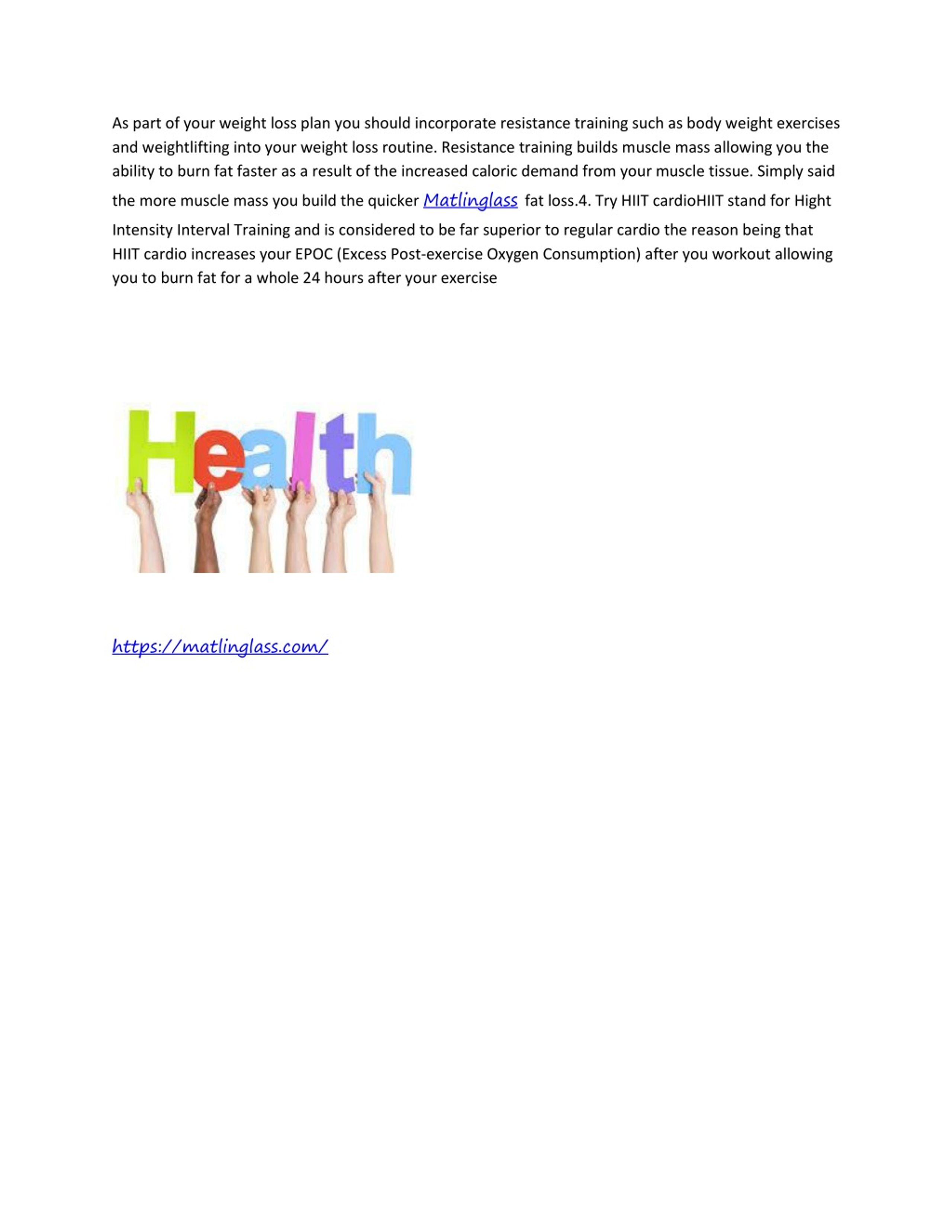 As part of your weight loss plan you should incorporate resistance training such as body weight exercises and weightlifting into your weight loss routine. Resistance training builds muscle mass allowing you the ability to burn fat faster as a result of the increased caloric demand from your muscle tissue. Simply said the more muscle mass you build the quicker Matlinglass fat loss.4. Try HIIT cardioHIIT stand for Hight Intensity Interval Training and is considered to be far superior to regular cardio the reason being that HIIT cardio increases your EPOC (Excess Post-exercise Oxygen Consumption) after you workout allowing you to burn fat for a whole 24 hours after your exercise

Health

https://matlinglass.com/